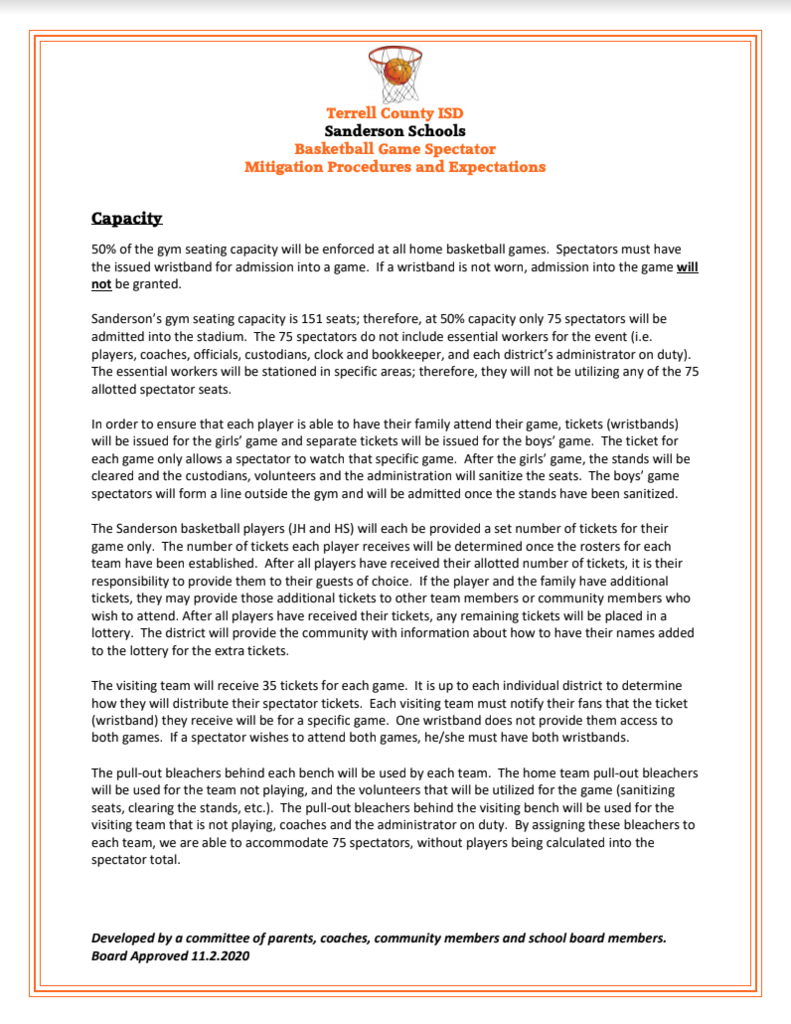 Terrell County ISD
Sanderson Schools
Basketball Game Spectator
Mitigation Procedures and Expectations

Capacity

50% of the gym seating capacity will be enforced at all home basketball games. Spectators must have the issued wristband for admission into a game. If a wristband is not worn, admission into the game will not be granted.

Sanderson's gym seating capacity is 151 seats; therefore, at 50% capacity only 75 spectators will be admitted into the stadium. The 75 spectators do not include essential workers for the event (i.e. players, coaches, officials, custodians, clock and bookkeeper, and each district's administrator on duty). The essential workers will be stationed in specific areas; therefore, they will not be utilizing any of the 75 allotted spectator seats.

In order to ensure that each player is able to have their family attend their game, tickets (wristbands) will be issued for the girls' game and separate tickets will be issued for the boys' game. The ticket for each game only allows a spectator to watch that specific game. After the girls' game, the stands will be cleared and the custodians, volunteers and the administration will sanitize the seats. The boys' game spectators will form a line outside the gym and will be admitted once the stands have been sanitized.

The Sanderson basketball players (JH and HS) will each be provided a set number of tickets for their game only. The number of tickets each player receives will be determined once the rosters for each team have been established. After all players have received their allotted number of tickets, it is their responsibility to provide them to their guests of choice. If the player and the family have additional tickets, they may provide those additional tickets to other team members or community members who wish to attend. After all players have received their tickets, any remaining tickets will be placed in a lottery. The district will provide the community with information about how to have their names added to the lottery for the extra tickets.

The visiting team will receive 35 tickets for each game. It is up to each individual district to determine how they will distribute their spectator tickets. Each visiting team must notify their fans that the ticket (wristband) they receive will be for a specific game. One wristband does not provide them access to both games. If a spectator wishes to attend both games, he/she must have both wristbands.

The pull-out bleachers behind each bench will be used by each team. The home team pull-out bleachers will be used for the team not playing, and the volunteers that will be utilized for the game (sanitizing seats, clearing the stands, etc.). The pull-out bleachers behind the visiting bench will be used for the visiting team that is not playing, coaches and the administrator on duty. By assigning these bleachers to each team, we are able to accommodate 75 spectators, without players being calculated into the spectator total.

Developed by a committee of parents, coaches, community members and school board members.
Board Approved 11.2.2020